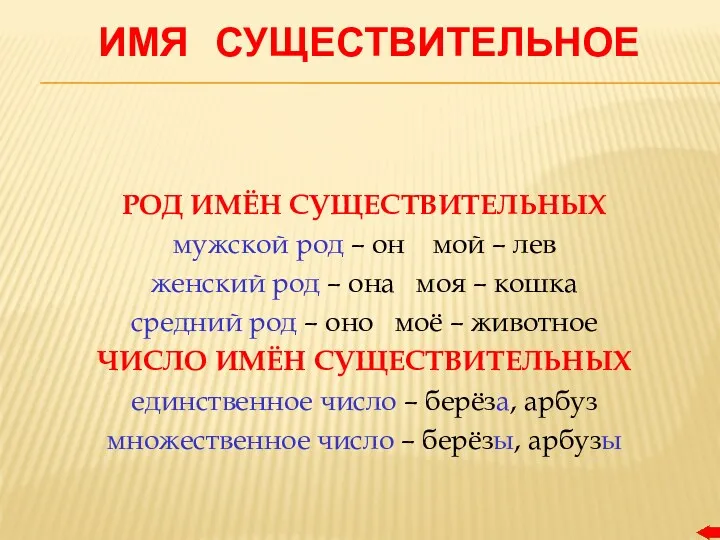 ИМЯ СУЩЕСТВИТЕЛЬНОЕ

РОД ИМЁН СУЩЕСТВИТЕЛЬНЫХ
мужской род – он мой – лев
женский род – она моя – кошка
средний род – оно моё – животное
ЧИСЛО ИМЁН СУЩЕСТВИТЕЛЬНЫХ
единственное число – берёза, арбуз
множественное число – берёзы, арбузы